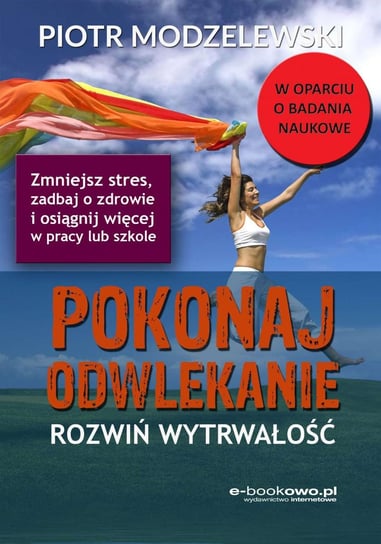 PIOTR MODZELEWSKI

W OPARCIU O BADANIA NAUKOWE

Zmniejsz stres, zadbaj o zdrowie i osiągnij więcej w pracy lub szkole

POKONAJ ODWLEKANIE

ROZWIŃ WYTRWAŁOŚĆ

e-bookowo.pl
wydawnictwo internetowe